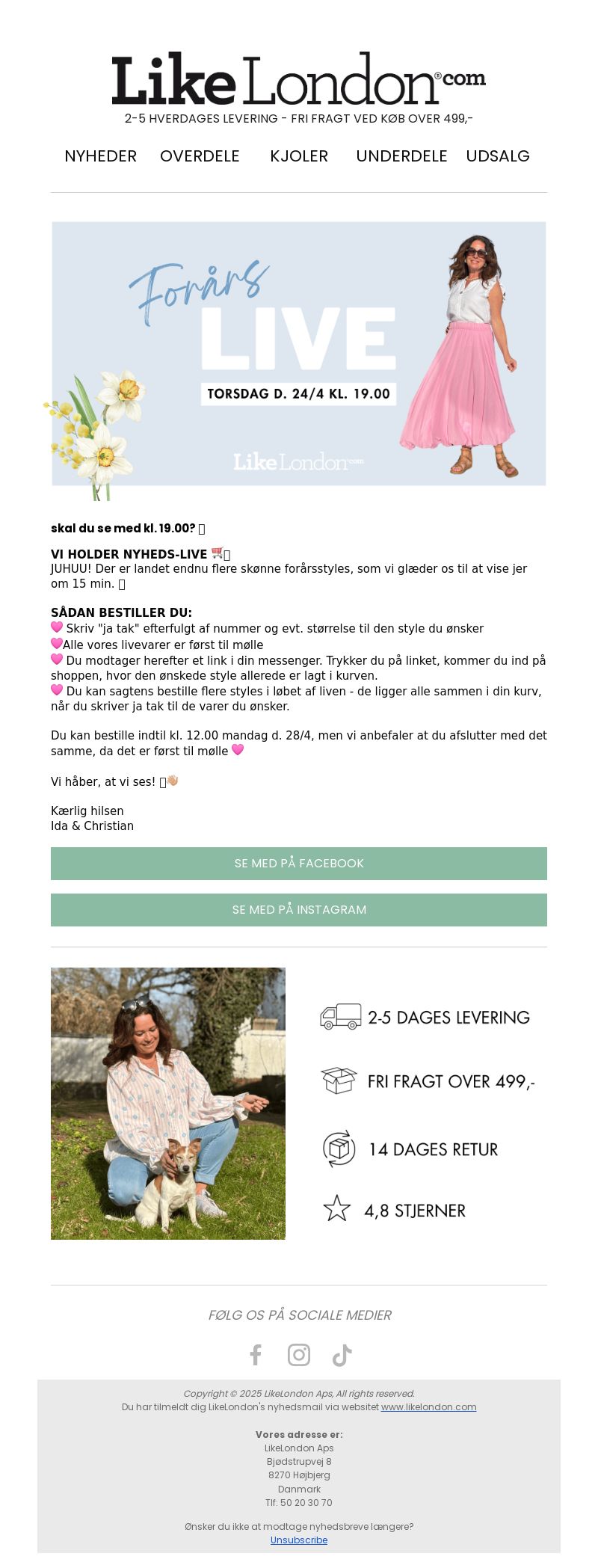 LikeLondon®com
2-5 HVERDAGES LEVERING - FRI FRAGT VED KØB OVER 499,-

NYHEDER OVERDELE KJOLER UNDERDELE UDSALG

Forårs
LIVE
TORSDAG D. 24/4 KL. 19.00
LikeLondon.com

skal du se med kl. 19.00? 

VI HOLDER NYHEDS-LIVE 🛒
JUHUU! Der er landet endnu flere skønne forårsstyles, som vi glæder os til at vise jer om 15 min. 

SÅDAN BESTILLER DU:
💗 Skriv "ja tak" efterfulgt af nummer og evt. størrelse til den style du ønsker
💗Alle vores livevarer er først til mølle
💗 Du modtager herefter et link i din messenger. Trykker du på linket, kommer du ind på shoppen, hvor den ønskede style allerede er lagt i kurven.
💗 Du kan sagtens bestille flere styles i løbet af liven - de ligger alle sammen i din kurv, når du skriver ja tak til de varer du ønsker.

Du kan bestille indtil kl. 12.00 mandag d. 28/4, men vi anbefaler at du afslutter med det samme, da det er først til mølle 💗

Vi håber, at vi ses! 👋🏼

Kærlig hilsen
Ida & Christian

SE MED PÅ FACEBOOK

SE MED PÅ INSTAGRAM

2-5 DAGES LEVERING
FRI FRAGT OVER 499,-
14 DAGES RETUR
4,8 STJERNER

FØLG OS PÅ SOCIALE MEDIER

Copyright © 2025 LikeLondon Aps, All rights reserved.
Du har tilmeldt dig LikeLondon's nyhedsmail via websitet www.likelondon.com

Vores adresse er:
LikeLondon Aps
Bjødstrupvej 8
8270 Højbjerg
Danmark
Tlf: 50 20 30 70

Ønsker du ikke at modtage nyhedsbreve længere?
Unsubscribe